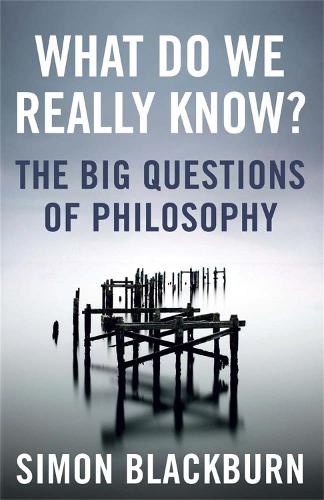 WHAT DO WE REALLY KNOW?

THE BIG QUESTIONS OF PHILOSOPHY

SIMON BLACKBURN